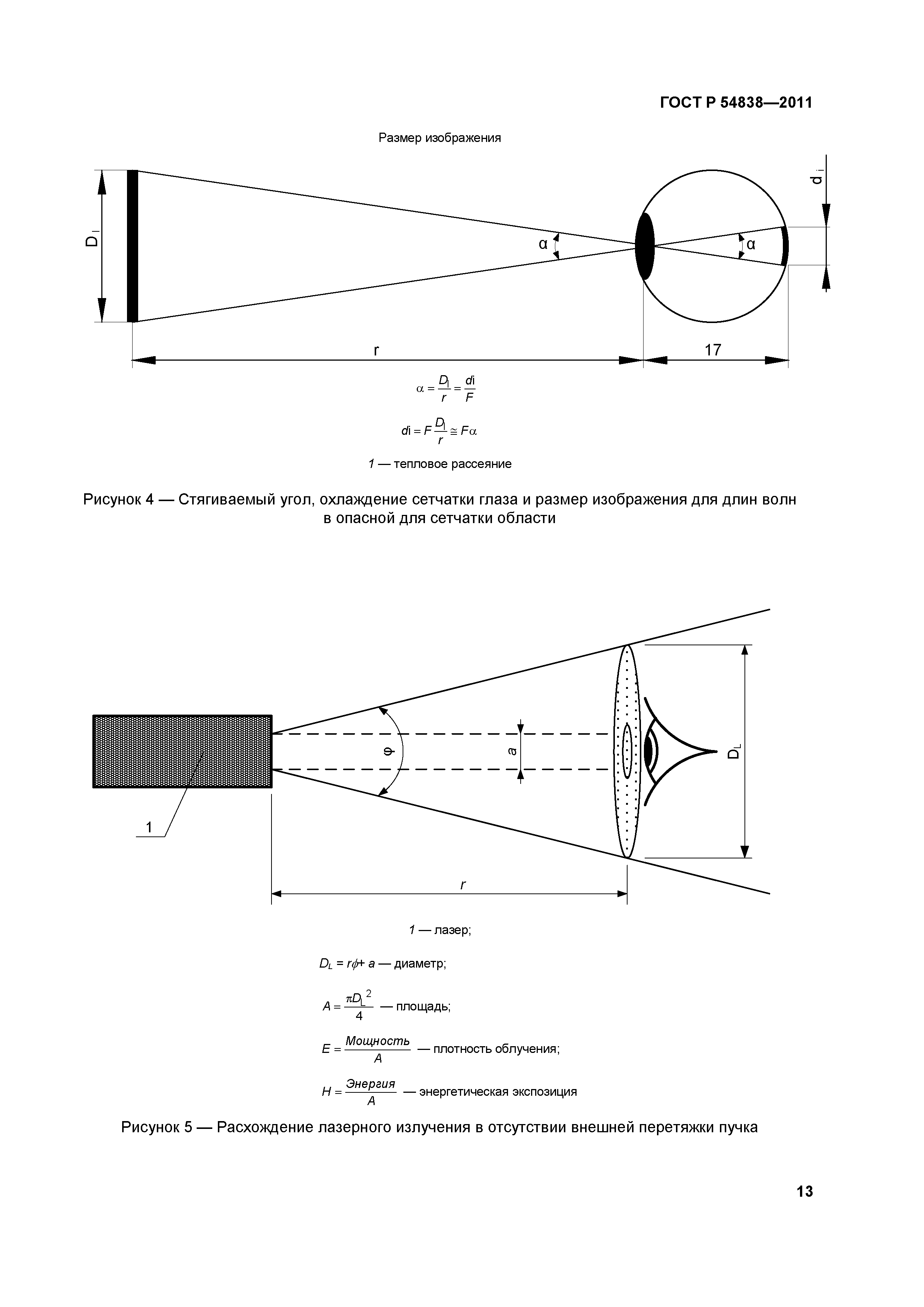 ГОСТ Р 54838—2011

Размер изображения

$D_l$

α

α

$d_i$

r

17

$\alpha = \frac{D_l}{r} = \frac{di}{F}$

$di = F\frac{D_l}{r} \cong F\alpha$

1 — тепловое рассеяние

Рисунок 4 — Стягиваемый угол, охлаждение сетчатки глаза и размер изображения для длин волн в опасной для сетчатки области

φ

a

$D_L$

1

r

1 — лазер;

$D_L = r\phi + a$ — диаметр;

$A = \frac{\pi D_L^2}{4}$ — площадь;

$E = \frac{Мощность}{A}$ — плотность облучения;

$H = \frac{Энергия}{A}$ — энергетическая экспозиция

Рисунок 5 — Расхождение лазерного излучения в отсутствии внешней перетяжки пучка

13